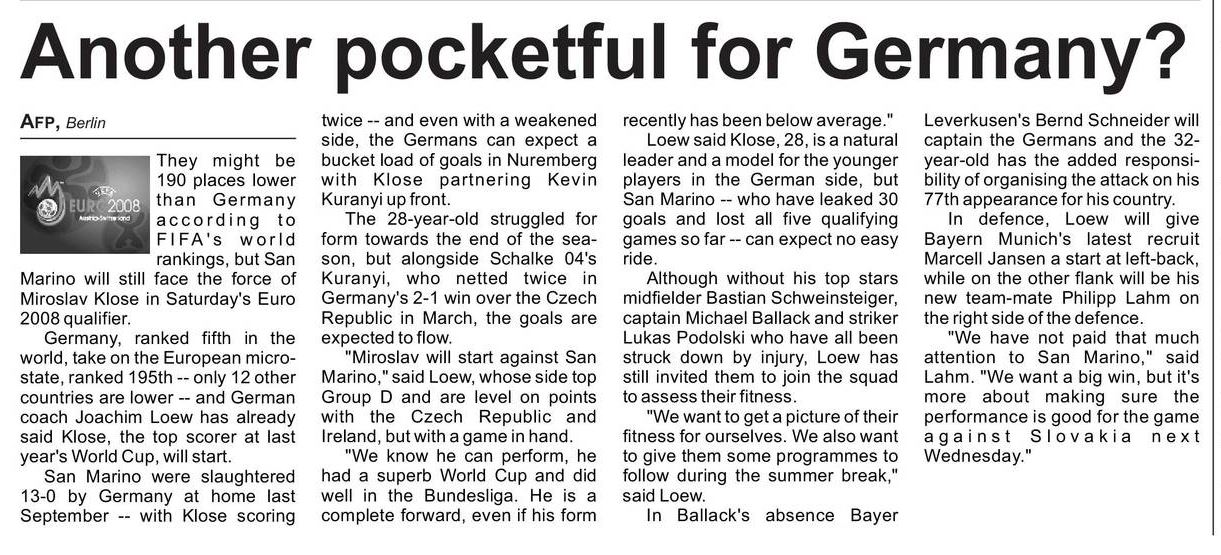 Another pocketful for Germany?

AFP, Berlin

UEFA EURO 2008 Austria-Switzerland

They might be 190 places lower than Germany according to FIFA's world rankings, but San Marino will still face the force of Miroslav Klose in Saturday's Euro 2008 qualifier.

Germany, ranked fifth in the world, take on the European microstate, ranked 195th -- only 12 other countries are lower -- and German coach Joachim Loew has already said Klose, the top scorer at last year's World Cup, will start.

San Marino were slaughtered 13-0 by Germany at home last September -- with Klose scoring twice -- and even with a weakened side, the Germans can expect a bucket load of goals in Nuremberg with Klose partnering Kevin Kuranyi up front.

The 28-year-old struggled for form towards the end of the season, but alongside Schalke 04's Kuranyi, who netted twice in Germany's 2-1 win over the Czech Republic in March, the goals are expected to flow.

"Miroslav will start against San Marino," said Loew, whose side top Group D and are level on points with the Czech Republic and Ireland, but with a game in hand.

"We know he can perform, he had a superb World Cup and did well in the Bundesliga. He is a complete forward, even if his form recently has been below average."

Loew said Klose, 28, is a natural leader and a model for the younger players in the German side, but San Marino -- who have leaked 30 goals and lost all five qualifying games so far -- can expect no easy ride.

Although without his top stars midfielder Bastian Schweinsteiger, captain Michael Ballack and striker Lukas Podolski who have all been struck down by injury, Loew has still invited them to join the squad to assess their fitness.

"We want to get a picture of their fitness for ourselves. We also want to give them some programmes to follow during the summer break," said Loew.

In Ballack's absence Bayer Leverkusen's Bernd Schneider will captain the Germans and the 32-year-old has the added responsibility of organising the attack on his 77th appearance for his country.

In defence, Loew will give Bayern Munich's latest recruit Marcell Jansen a start at left-back, while on the other flank will be his new team-mate Philipp Lahm on the right side of the defence.

"We have not paid that much attention to San Marino," said Lahm. "We want a big win, but it's more about making sure the performance is good for the game against Slovakia next Wednesday."